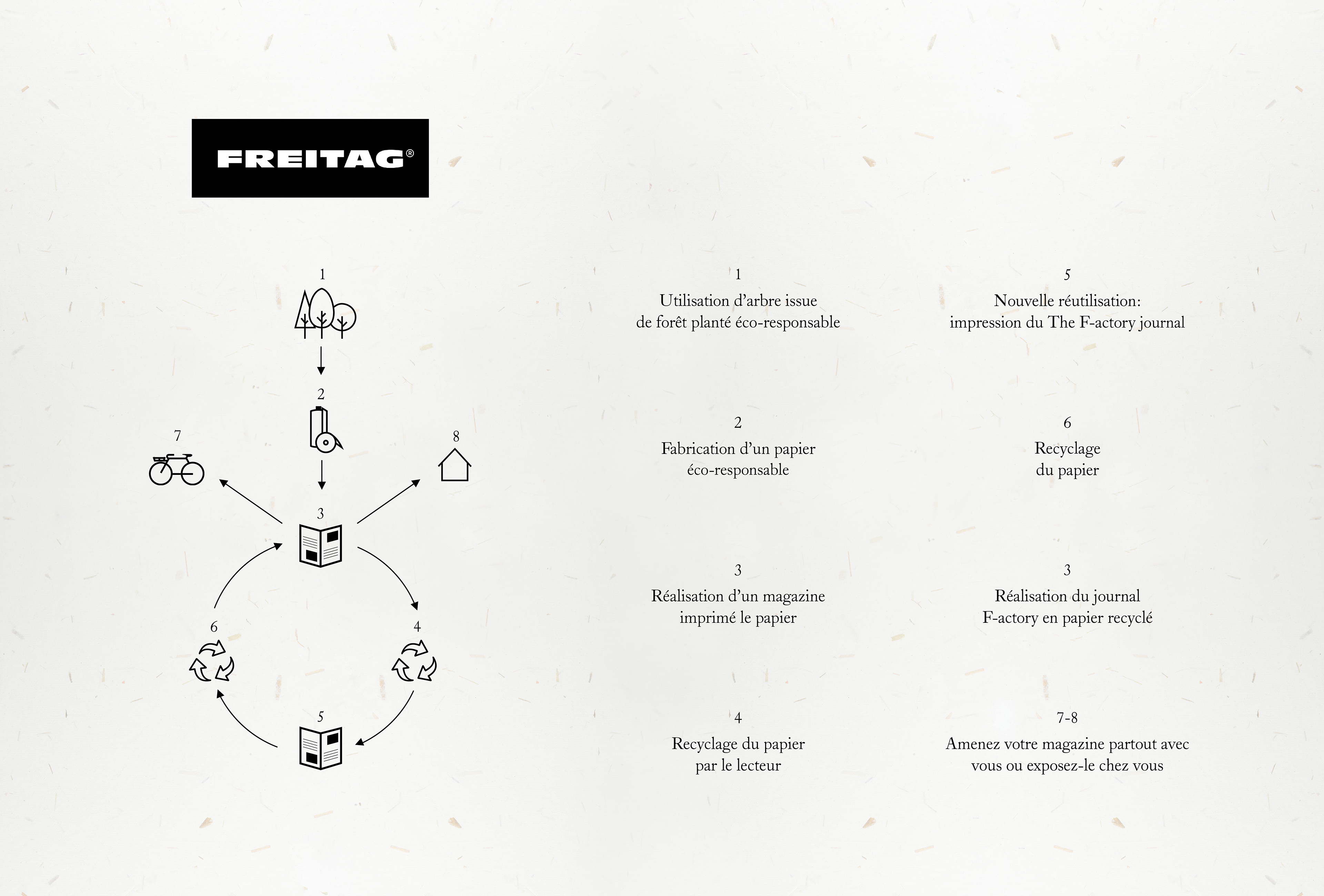 FREITAG®

1

2

7

8

3

6

4

5

1
Utilisation d'arbre issue de forêt planté éco-responsable

2
Fabrication d'un papier éco-responsable

3
Réalisation d'un magazine imprimé le papier

4
Recyclage du papier par le lecteur

5
Nouvelle réutilisation: impression du The F-actory journal

6
Recyclage du papier

3
Réalisation du journal F-actory en papier recyclé

7-8
Amenez votre magazine partout avec vous ou exposez-le chez vous